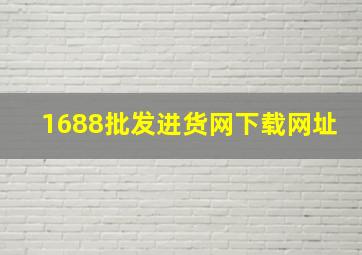 1688批发进货网下载网址